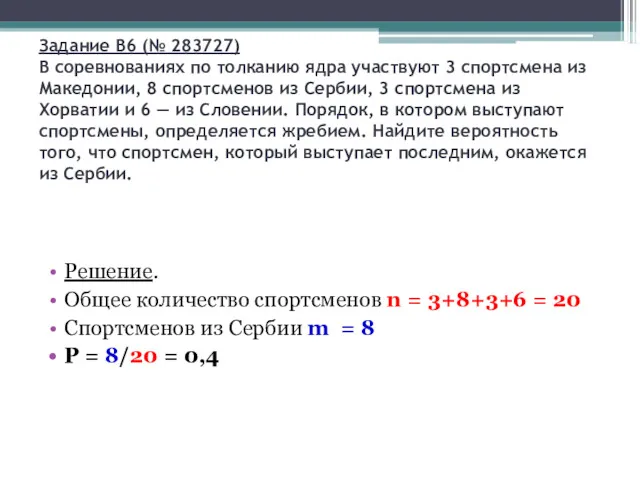 Задание B6 (№ 283727)
В соревнованиях по толканию ядра участвуют 3 спортсмена из Македонии, 8 спортсменов из Сербии, 3 спортсмена из Хорватии и 6 — из Словении. Порядок, в котором выступают спортсмены, определяется жребием. Найдите вероятность того, что спортсмен, который выступает последним, окажется из Сербии.

• Решение.
• Общее количество спортсменов $n = 3+8+3+6 = 20$
• Спортсменов из Сербии $m = 8$
• $P = 8/20 = 0,4$